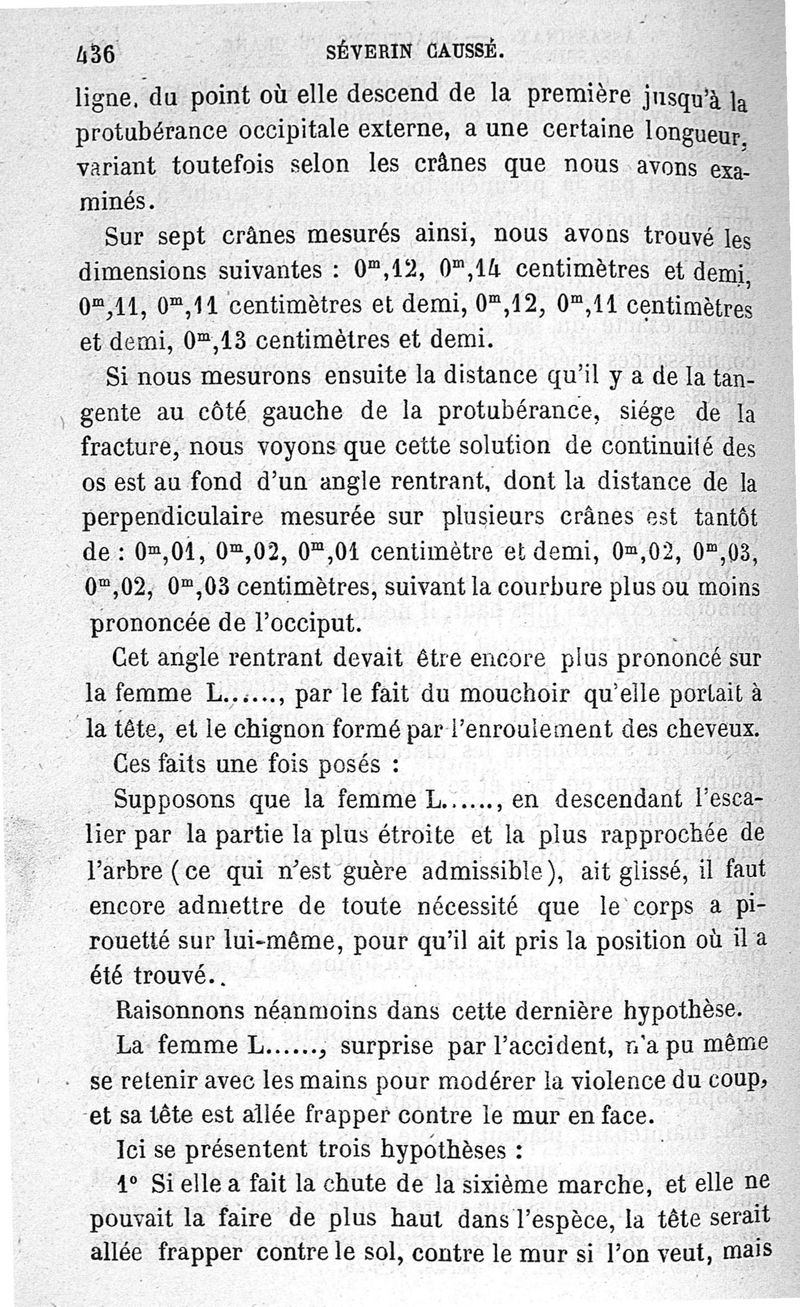 436 SÉVERIN CAUSSÉ.

ligne, du point où elle descend de la première jusqu'à la protubérance occipitale externe, a une certaine longueur, variant toutefois selon les crânes que nous avons examinés.

Sur sept crânes mesurés ainsi, nous avons trouvé les dimensions suivantes : $0^m,12$, $0^m,14$ centimètres et demi, $0^m,11$, $0^m,11$ centimètres et demi, $0^m,12$, $0^m,11$ centimètres et demi, $0^m,13$ centimètres et demi.

Si nous mesurons ensuite la distance qu'il y a de la tangente au côté gauche de la protubérance, siége de la fracture, nous voyons que cette solution de continuité des os est au fond d'un angle rentrant, dont la distance de la perpendiculaire mesurée sur plusieurs crânes est tantôt de : $0^m,01$, $0^m,02$, $0^m,01$ centimètre et demi, $0^m,02$, $0^m,03$, $0^m,02$, $0^m,03$ centimètres, suivant la courbure plus ou moins prononcée de l'occiput.

Cet angle rentrant devait être encore plus prononcé sur la femme L......, par le fait du mouchoir qu'elle portait à la tête, et le chignon formé par l'enroulement des cheveux.

Ces faits une fois posés :

Supposons que la femme L......, en descendant l'escalier par la partie la plus étroite et la plus rapprochée de l'arbre (ce qui n'est guère admissible), ait glissé, il faut encore admettre de toute nécessité que le corps a pirouetté sur lui-même, pour qu'il ait pris la position où il a été trouvé..

Raisonnons néanmoins dans cette dernière hypothèse.

La femme L......, surprise par l'accident, n'a pu même se retenir avec les mains pour modérer la violence du coup, et sa tête est allée frapper contre le mur en face.

Ici se présentent trois hypothèses :

1° Si elle a fait la chute de la sixième marche, et elle ne pouvait la faire de plus haut dans l'espèce, la tête serait allée frapper contre le sol, contre le mur si l'on veut, mais